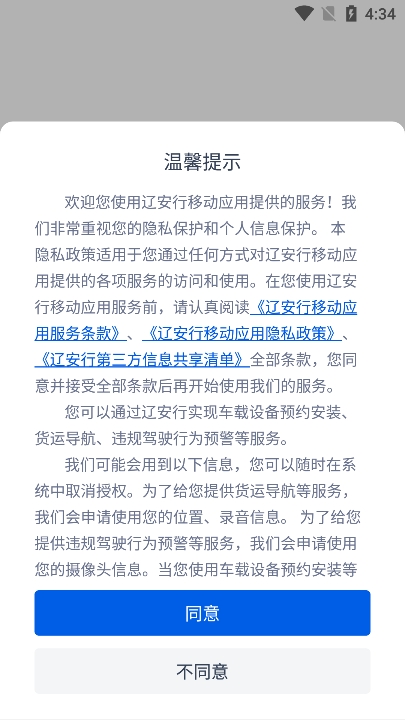 4:34

温馨提示

欢迎您使用辽安行移动应用提供的服务！我们非常重视您的隐私保护和个人信息保护。 本隐私政策适用于您通过任何方式对辽安行移动应用提供的各项服务的访问和使用。在您使用辽安行移动应用服务前，请认真阅读《辽安行移动应用服务条款》、《辽安行移动应用隐私政策》、《辽安行第三方信息共享清单》全部条款，您同意并接受全部条款后再开始使用我们的服务。

您可以通过辽安行实现车载设备预约安装、货运导航、违规驾驶行为预警等服务。

我们可能会用到以下信息，您可以随时在系统中取消授权。为了给您提供货运导航等服务，我们会申请使用您的位置、录音信息。 为了给您提供违规驾驶行为预警等服务，我们会申请使用您的摄像头信息。当您使用车载设备预约安装等

同意

不同意